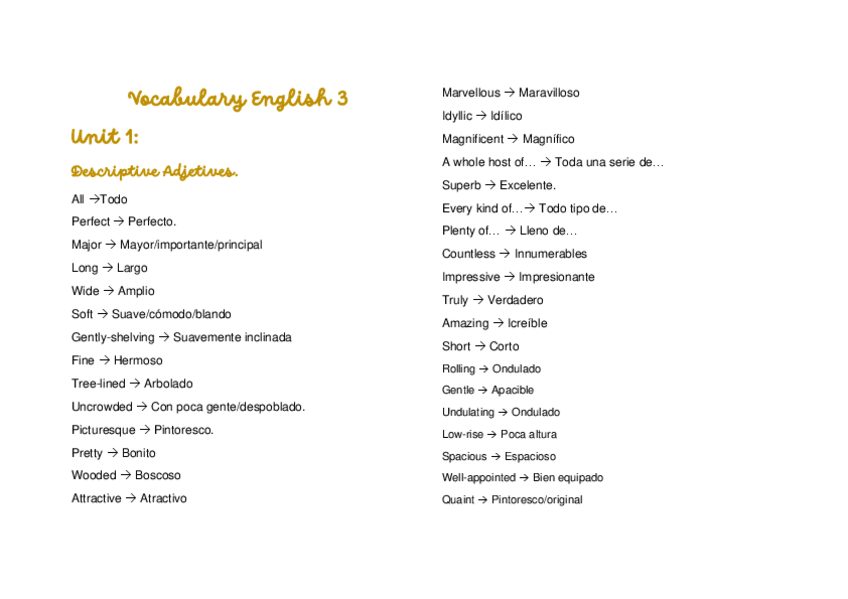 Vocabulary English 3

Unit 1:

Descriptive Adjetives.

All →Todo

Perfect → Perfecto.

Major → Mayor/importante/principal

Long → Largo

Wide → Amplio

Soft → Suave/cómodo/blando

Gently-shelving → Suavemente inclinada

Fine → Hermoso

Tree-lined → Arbolado

Uncrowded → Con poca gente/despoblado.

Picturesque → Pintoresco.

Pretty → Bonito

Wooded → Boscoso

Attractive → Atractivo

Marvellous → Maravilloso

Idyllic → Idílico

Magnificent → Magnífico

A whole host of… → Toda una serie de…

Superb → Excelente.

Every kind of…→ Todo tipo de…

Plenty of… → Lleno de…

Countless → Innumerables

Impressive → Impresionante

Truly → Verdadero

Amazing → Icreíble

Short → Corto

Rolling → Ondulado

Gentle → Apacible

Undulating → Ondulado

Low-rise → Poca altura

Spacious → Espacioso

Well-appointed → Bien equipado

Quaint → Pintoresco/original